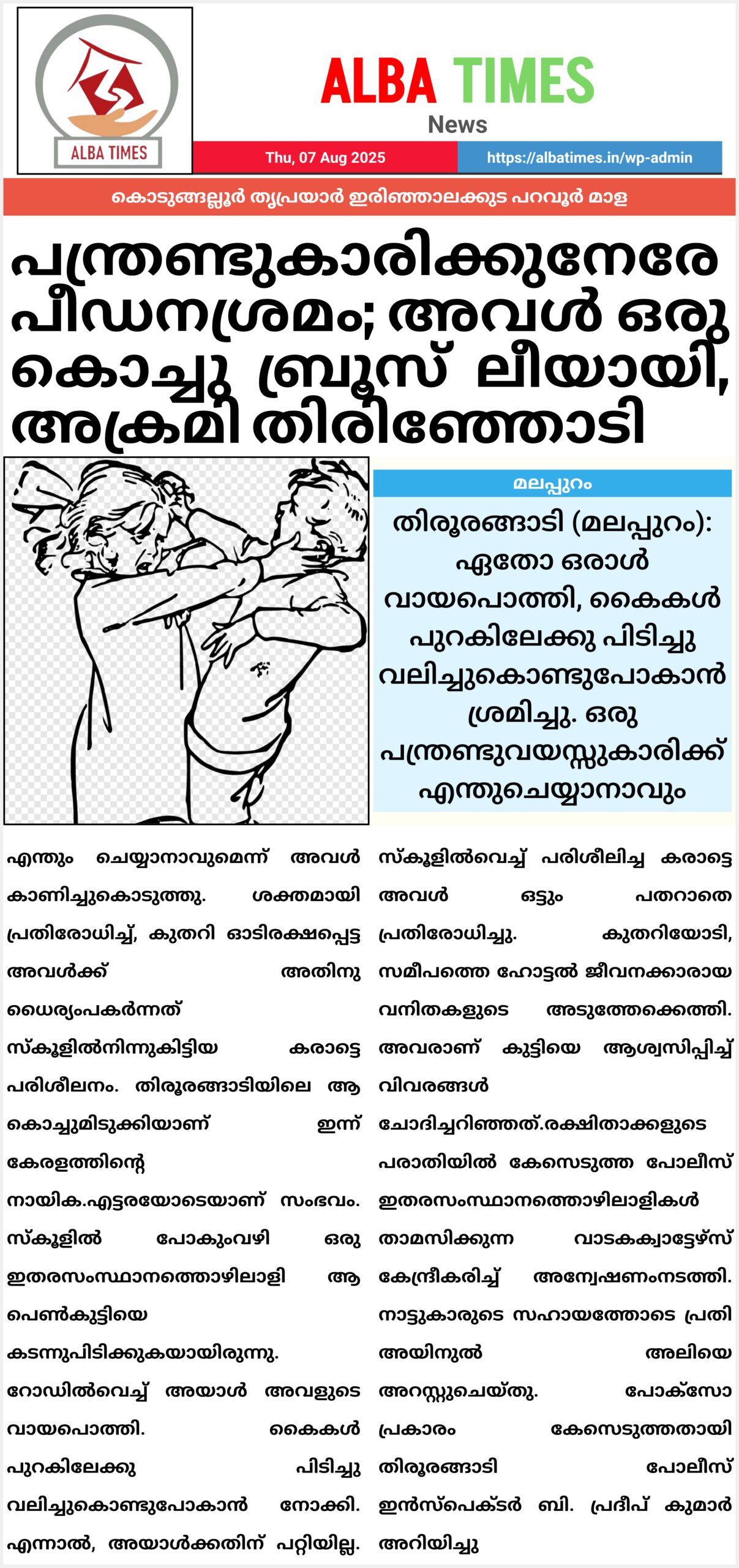 ALBA TIMES

ALBA TIMES
News

Thu, 07 Aug 2025

https://albatimes.in/wp-admin

കൊടുങ്ങല്ലൂർ തൃപ്രയാർ ഇരിഞ്ഞാലക്കുട പറവൂർ മാള

പന്ത്രണ്ടുകാരിക്കുനേരേ പീഡനശ്രമം; അവൾ ഒരു കൊച്ചു ബ്രൂസ് ലീയായി, അക്രമി തിരിഞ്ഞോടി

മലപ്പുറം

തിരൂരങ്ങാടി (മലപ്പുറം): ഏതോ ഒരാൾ വായപൊത്തി, കൈകൾ പുറകിലേക്കു പിടിച്ചു വലിച്ചുകൊണ്ടുപോകാൻ ശ്രമിച്ചു. ഒരു പന്ത്രണ്ടുവയസ്സുകാരിക്ക് എന്തുചെയ്യാനാവും

എന്തും ചെയ്യാനാവുമെന്ന് അവൾ കാണിച്ചുകൊടുത്തു. ശക്തമായി പ്രതിരോധിച്ച്, കുതറി ഓടിരക്ഷപ്പെട്ട അവൾക്ക് അതിനു ധൈര്യംപകർന്നത് സ്കൂളിൽനിന്നുകിട്ടിയ കരാട്ടെ പരിശീലനം. തിരൂരങ്ങാടിയിലെ ആ കൊച്ചുമിടുക്കിയാണ് ഇന്ന് കേരളത്തിന്റെ നായിക.എട്ടരയോടെയാണ് സംഭവം. സ്കൂളിൽ പോകുംവഴി ഒരു ഇതരസംസ്ഥാനത്തൊഴിലാളി ആ പെൺകുട്ടിയെ കടന്നുപിടിക്കുകയായിരുന്നു. റോഡിൽവെച്ച് അയാൾ അവളുടെ വായപൊത്തി. കൈകൾ പുറകിലേക്കു പിടിച്ചു വലിച്ചുകൊണ്ടുപോകാൻ നോക്കി. എന്നാൽ, അയാൾക്കതിന് പറ്റിയില്ല.

സ്കൂളിൽവെച്ച് പരിശീലിച്ച കരാട്ടെ അവൾ ഒട്ടും പതറാതെ പ്രതിരോധിച്ചു. കുതറിയോടി, സമീപത്തെ ഹോട്ടൽ ജീവനക്കാരായ വനിതകളുടെ അടുത്തേക്കെത്തി. അവരാണ് കുട്ടിയെ ആശ്വസിപ്പിച്ച് വിവരങ്ങൾ ചോദിച്ചറിഞ്ഞത്.രക്ഷിതാക്കളുടെ പരാതിയിൽ കേസെടുത്ത പോലീസ് ഇതരസംസ്ഥാനത്തൊഴിലാളികൾ താമസിക്കുന്ന വാടകക്വാട്ടേഴ്സ് കേന്ദ്രീകരിച്ച് അന്വേഷണംനടത്തി. നാട്ടുകാരുടെ സഹായത്തോടെ പ്രതി അയിനുൽ അലിയെ അറസ്റ്റുചെയ്തു. പോക്സോ പ്രകാരം കേസെടുത്തതായി തിരൂരങ്ങാടി പോലീസ് ഇൻസ്പെക്ടർ ബി. പ്രദീപ് കുമാർ അറിയിച്ചു